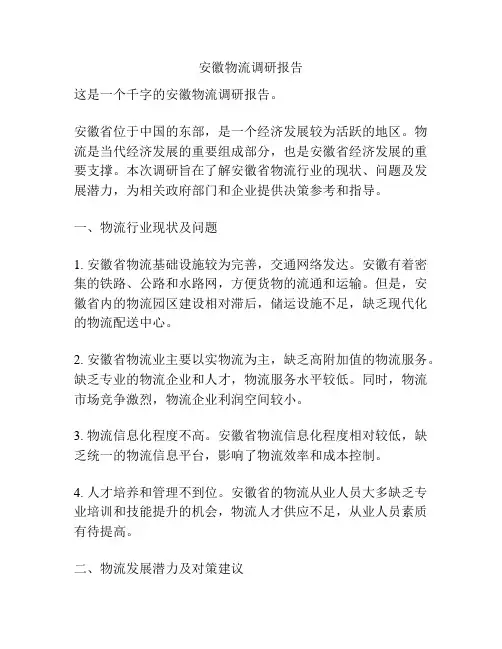 安徽物流调研报告

这是一个千字的安徽物流调研报告。

安徽省位于中国的东部，是一个经济发展较为活跃的地区。物流是当代经济发展的重要组成部分，也是安徽省经济发展的重要支撑。本次调研旨在了解安徽省物流行业的现状、问题及发展潜力，为相关政府部门和企业提供决策参考和指导。

一、物流行业现状及问题

1. 安徽省物流基础设施较为完善，交通网络发达。安徽有着密集的铁路、公路和水路网，方便货物的流通和运输。但是，安徽省内的物流园区建设相对滞后，储运设施不足，缺乏现代化的物流配送中心。

2. 安徽省物流业主要以实物流为主，缺乏高附加值的物流服务。缺乏专业的物流企业和人才，物流服务水平较低。同时，物流市场竞争激烈，物流企业利润空间较小。

3. 物流信息化程度不高。安徽省物流信息化程度相对较低，缺乏统一的物流信息平台，影响了物流效率和成本控制。

4. 人才培养和管理不到位。安徽省的物流从业人员大多缺乏专业培训和技能提升的机会，物流人才供应不足，从业人员素质有待提高。

二、物流发展潜力及对策建议